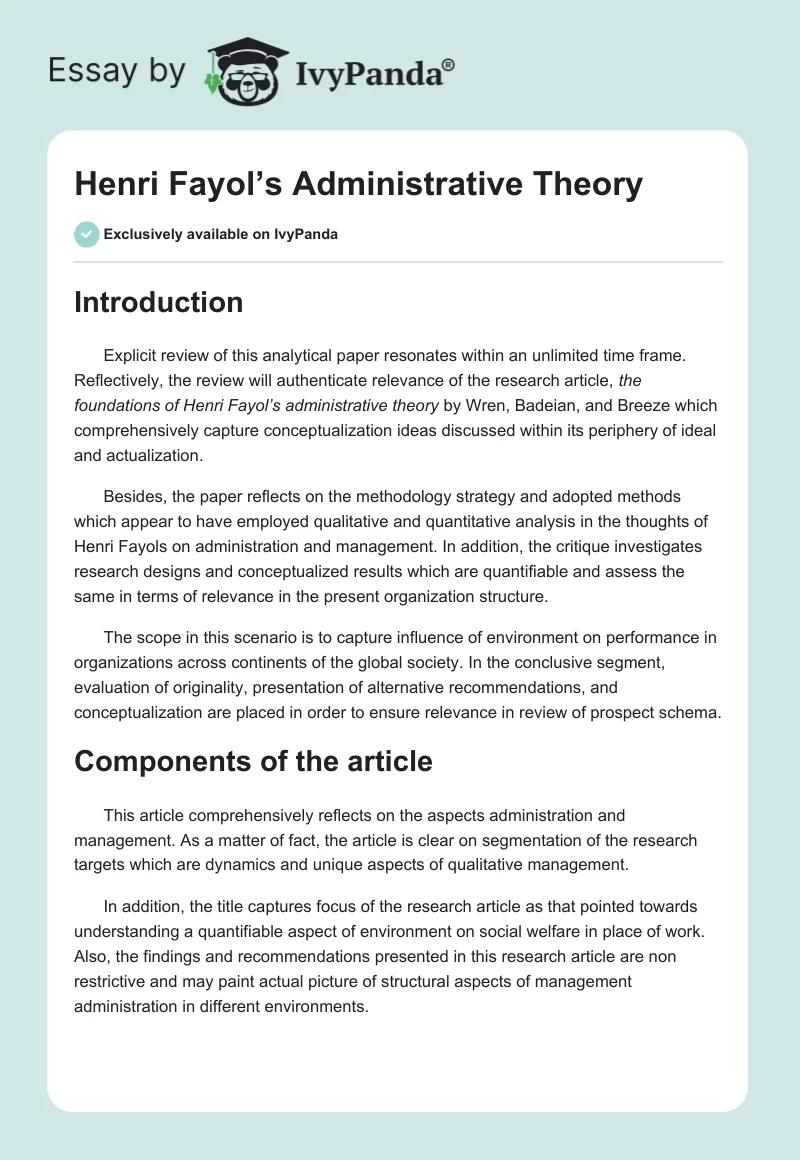 Essay by IvyPanda®

Henri Fayol’s Administrative Theory

Exclusively available on IvyPanda

Introduction

Explicit review of this analytical paper resonates within an unlimited time frame. Reflectively, the review will authenticate relevance of the research article, the foundations of Henri Fayol’s administrative theory by Wren, Badeian, and Breeze which comprehensively capture conceptualization ideas discussed within its periphery of ideal and actualization.

Besides, the paper reflects on the methodology strategy and adopted methods which appear to have employed qualitative and quantitative analysis in the thoughts of Henri Fayols on administration and management. In addition, the critique investigates research designs and conceptualized results which are quantifiable and assess the same in terms of relevance in the present organization structure.

The scope in this scenario is to capture influence of environment on performance in organizations across continents of the global society. In the conclusive segment, evaluation of originality, presentation of alternative recommendations, and conceptualization are placed in order to ensure relevance in review of prospect schema.

Components of the article

This article comprehensively reflects on the aspects administration and management. As a matter of fact, the article is clear on segmentation of the research targets which are dynamics and unique aspects of qualitative management.

In addition, the title captures focus of the research article as that pointed towards understanding a quantifiable aspect of environment on social welfare in place of work. Also, the findings and recommendations presented in this research article are non restrictive and may paint actual picture of structural aspects of management administration in different environments.